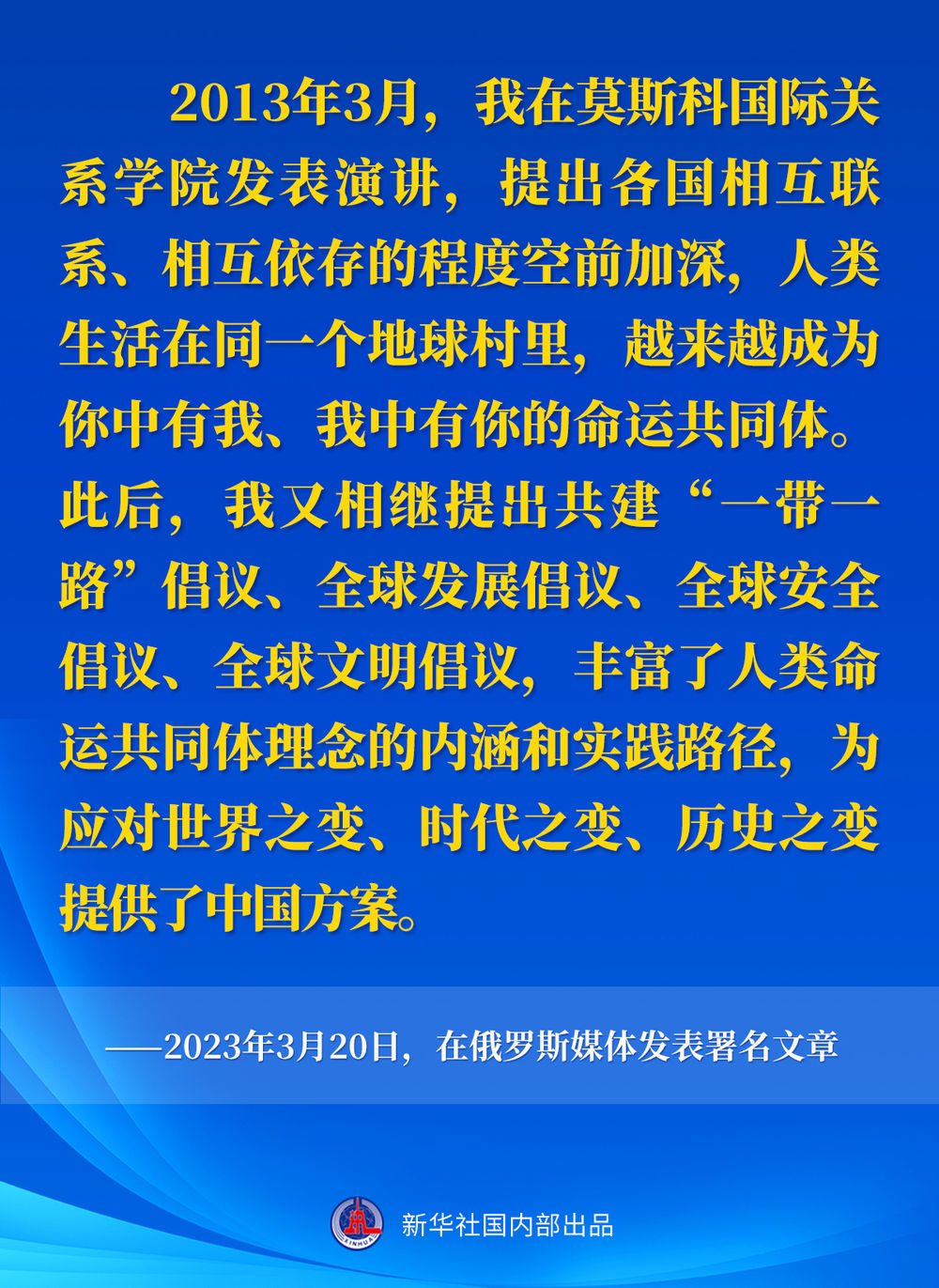 2013年3月，我在莫斯科国际关系学院发表演讲，提出各国相互联系、相互依存的程度空前加深，人类生活在同一个地球村里，越来越成为你中有我、我中有你的命运共同体。此后，我又相继提出共建“一带一路”倡议、全球发展倡议、全球安全倡议、全球文明倡议，丰富了人类命运共同体理念的内涵和实践路径，为应对世界之变、时代之变、历史之变提供了中国方案。

——2023年3月20日，在俄罗斯媒体发表署名文章

新华社国内部出品